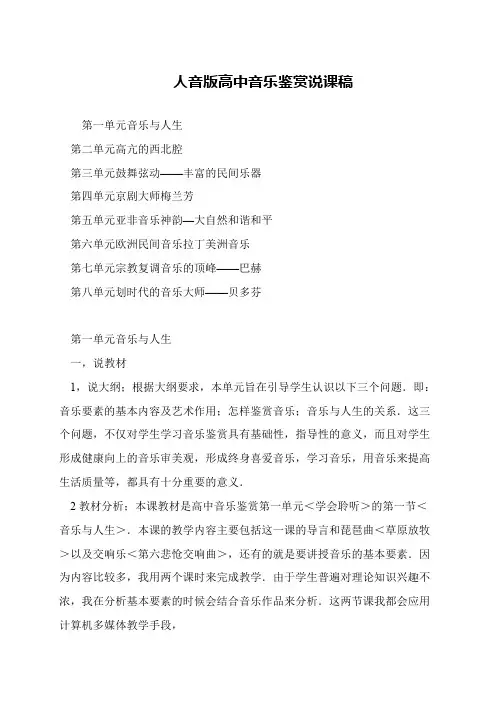 人音版高中音乐鉴赏说课稿

第一单元音乐与人生

第二单元高亢的西北腔

第三单元鼓舞弦动——丰富的民间乐器

第四单元京剧大师梅兰芳

第五单元亚非音乐神韵—大自然和谐和平

第六单元欧洲民间音乐拉丁美洲音乐

第七单元宗教复调音乐的顶峰——巴赫

第八单元划时代的音乐大师——贝多芬

第一单元音乐与人生

一，说教材

1，说大纲：根据大纲要求，本单元旨在引导学生认识以下三个问题．即：音乐要素的基本内容及艺术作用；怎样鉴赏音乐；音乐与人生的关系．这三个问题，不仅对学生学习音乐鉴赏具有基础性，指导性的意义，而且对学生形成健康向上的音乐审美观，形成终身喜爱音乐，学习音乐，用音乐来提高生活质量等，都具有十分重要的意义．

2 教材分析：本课教材是高中音乐鉴赏第一单元＜学会聆听＞的第一节＜音乐与人生＞．本课的教学内容主要包括这一课的导言和琵琶曲＜草原放牧＞以及交响乐＜第六悲怆交响曲＞，还有的就是要讲授音乐的基本要素．因为内容比较多，我用两个课时来完成教学．由于学生普遍对理论知识兴趣不浓，我在分析基本要素的时候会结合音乐作品来分析．这两节课我都会应用计算机多媒体教学手段，